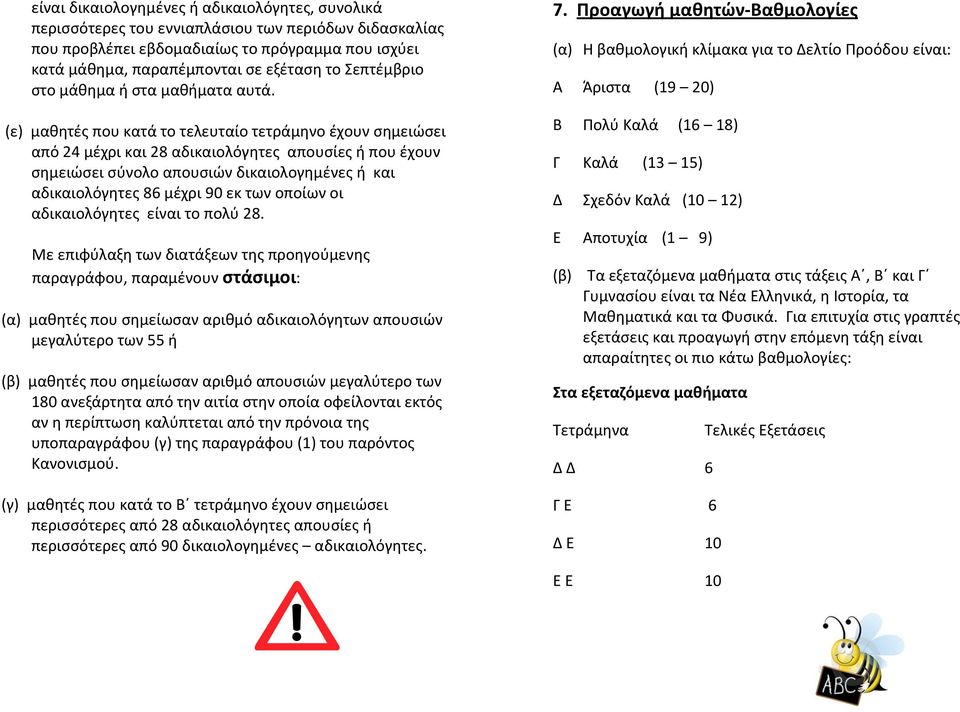 είναι δικαιολογημένες ή αδικαιολόγητες, συνολικά περισσότερες του εννιαπλάσιου των περιόδων διδασκαλίας που προβλέπει εβδομαδιαίως το πρόγραμμα που ισχύει κατά μάθημα, παραπέμπονται σε εξέταση το Σεπτέμβριο στο μάθημα ή στα μαθήματα αυτά.

(ε) μαθητές που κατά το τελευταίο τετράμηνο έχουν σημειώσει από 24 μέχρι και 28 αδικαιολόγητες απουσίες ή που έχουν σημειώσει σύνολο απουσιών δικαιολογημένες ή και αδικαιολόγητες 86 μέχρι 90 εκ των οποίων οι αδικαιολόγητες είναι το πολύ 28.

Με επιφύλαξη των διατάξεων της προηγούμενης παραγράφου, παραμένουν στάσιμοι:

(α) μαθητές που σημείωσαν αριθμό αδικαιολόγητων απουσιών μεγαλύτερο των 55 ή

(β) μαθητές που σημείωσαν αριθμό απουσιών μεγαλύτερο των 180 ανεξάρτητα από την αιτία στην οποία οφείλονται εκτός αν η περίπτωση καλύπτεται από την πρόνοια της υποπαραγράφου (γ) της παραγράφου (1) του παρόντος Κανονισμού.

(γ) μαθητές που κατά το Β΄ τετράμηνο έχουν σημειώσει περισσότερες από 28 αδικαιολόγητες απουσίες ή περισσότερες από 90 δικαιολογημένες – αδικαιολόγητες.

7. Προαγωγή μαθητών-Βαθμολογίες

(α) Η βαθμολογική κλίμακα για το Δελτίο Προόδου είναι:

Α Άριστα (19 – 20)

Β Πολύ Καλά (16 – 18)

Γ Καλά (13 – 15)

Δ Σχεδόν Καλά (10 – 12)

Ε Αποτυχία (1 – 9)

(β) Τα εξεταζόμενα μαθήματα στις τάξεις Α΄, Β΄ και Γ΄ Γυμνασίου είναι τα Νέα Ελληνικά, η Ιστορία, τα Μαθηματικά και τα Φυσικά. Για επιτυχία στις γραπτές εξετάσεις και προαγωγή στην επόμενη τάξη είναι απαραίτητες οι πιο κάτω βαθμολογίες:

Στα εξεταζόμενα μαθήματα

| Τετράμηνα | Τελικές Εξετάσεις |
|---|---|
| Δ Δ | 6 |
| Γ Ε | 6 |
| Δ Ε | 10 |
| Ε Ε | 10 |

ABC